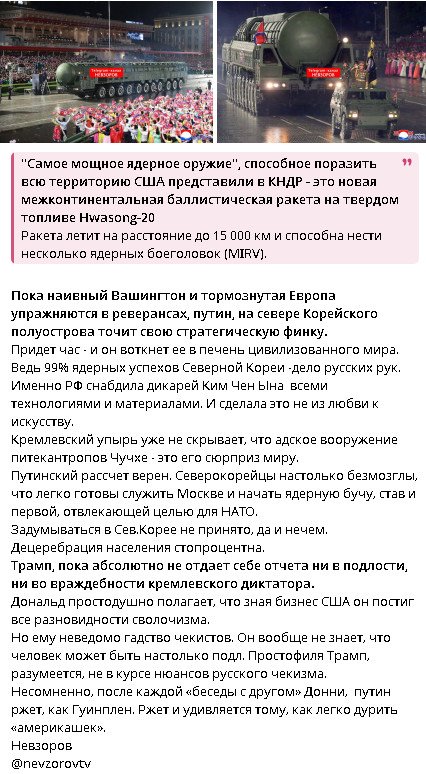 Telegram-канал НЕВЗОРОВ

Telegram-канал НЕВЗОРОВ

"Самое мощное ядерное оружие", способное поразить всю территорию США представили в КНДР - это новая межконтинентальная баллистическая ракета на твердом топливе Hwasong-20
Ракета летит на расстояние до 15 000 км и способна нести несколько ядерных боеголовок (MIRV).

Пока наивный Вашингтон и тормознутая Европа упражняются в реверансах, путин, на севере Корейского полуострова точит свою стратегическую финку.
Придет час - и он воткнет ее в печень цивилизованного мира.
Ведь 99% ядерных успехов Северной Кореи -дело русских рук.
Именно РФ снабдила дикарей Ким Чен Ына всеми технологиями и материалами. И сделала это не из любви к искусству.
Кремлевский упырь уже не скрывает, что адское вооружение питекантропов Чучхе - это его сюрприз миру.
Путинский рассчет верен. Северокорейцы настолько безмозглы, что легко готовы служить Москве и начать ядерную бучу, став и первой, отвлекающей целью для НАТО.
Задумываться в Сев.Корее не принято, да и нечем.
Децеребрация населения стопроцентна.
Трамп, пока абсолютно не отдает себе отчета ни в подлости, ни во враждебности кремлевского диктатора.
Дональд простодушно полагает, что зная бизнес США он постиг все разновидности сволочизма.
Но ему неведомо гадство чекистов. Он вообще не знает, что человек может быть настолько подл. Простофиля Трамп, разумеется, не в курсе нюансов русского чекизма.
Несомненно, после каждой «беседы с другом» Донни, путин ржет, как Гуинплен. Ржет и удивляется тому, как легко дурить «америкашек».
Невзоров
@nevzorovtv